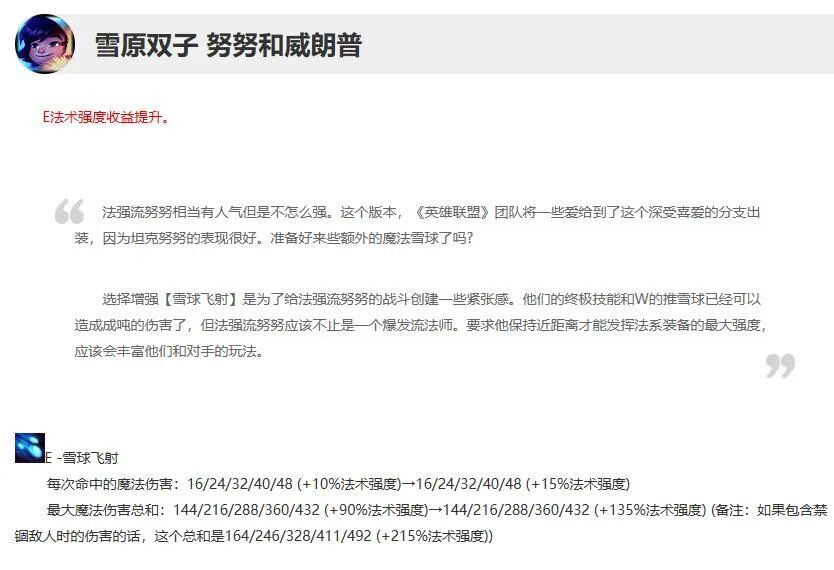 雪原双子 努努和威朗普

E法术强度收益提升。

法强流努努相当有人气但是不怎么强。这个版本，《英雄联盟》团队将一些爱给到了这个深受喜爱的分支出装，因为坦克努努的表现很好。准备好来些额外的魔法雪球了吗?

选择增强【雪球飞射】是为了给法强流努努的战斗创建一些紧张感。他们的终极技能和W的推雪球已经可以造成成吨的伤害了，但法强流努努应该不止是一个爆发流法师。要求他保持近距离才能发挥法系装备的最大强度，应该会丰富他们和对手的玩法。

E -雪球飞射

每次命中的魔法伤害：16/24/32/40/48 (+10%法术强度)→16/24/32/40/48 (+15%法术强度)

最大魔法伤害总和：144/216/288/360/432 (+90%法术强度)→144/216/288/360/432 (+135%法术强度) (备注：如果包含禁锢敌人时的伤害的话，这个总和是164/246/328/411/492 (+215%法术强度))